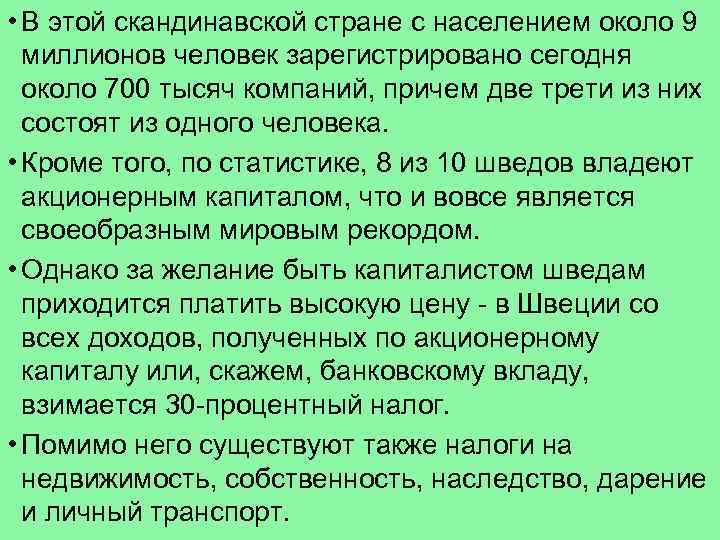 • В этой скандинавской стране с населением около 9 миллионов человек зарегистрировано сегодня около 700 тысяч компаний, причем две трети из них состоят из одного человека.

• Кроме того, по статистике, 8 из 10 шведов владеют акционерным капиталом, что и вовсе является своеобразным мировым рекордом.

• Однако за желание быть капиталистом шведам приходится платить высокую цену - в Швеции со всех доходов, полученных по акционерному капиталу или, скажем, банковскому вкладу, взимается 30-процентный налог.

• Помимо него существуют также налоги на недвижимость, собственность, наследство, дарение и личный транспорт.